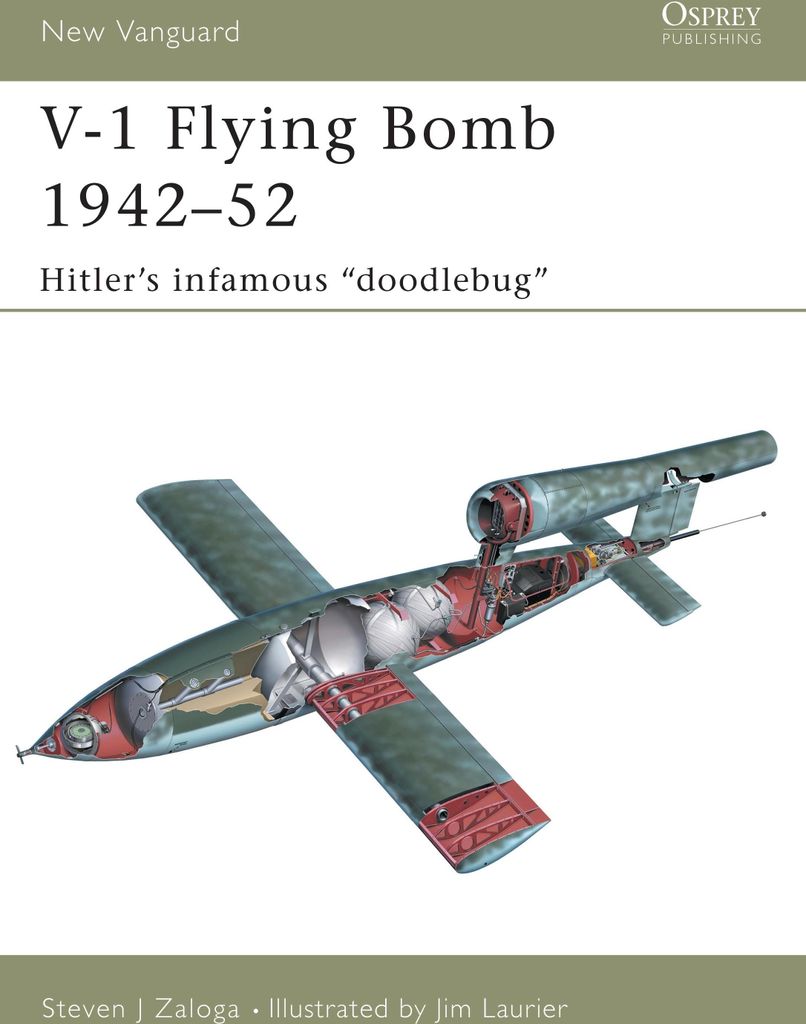 New Vanguard

OSPREY
PUBLISHING

V-1 Flying Bomb 1942–52

Hitler's infamous "doodlebug"

Steven J Zaloga • Illustrated by Jim Laurier